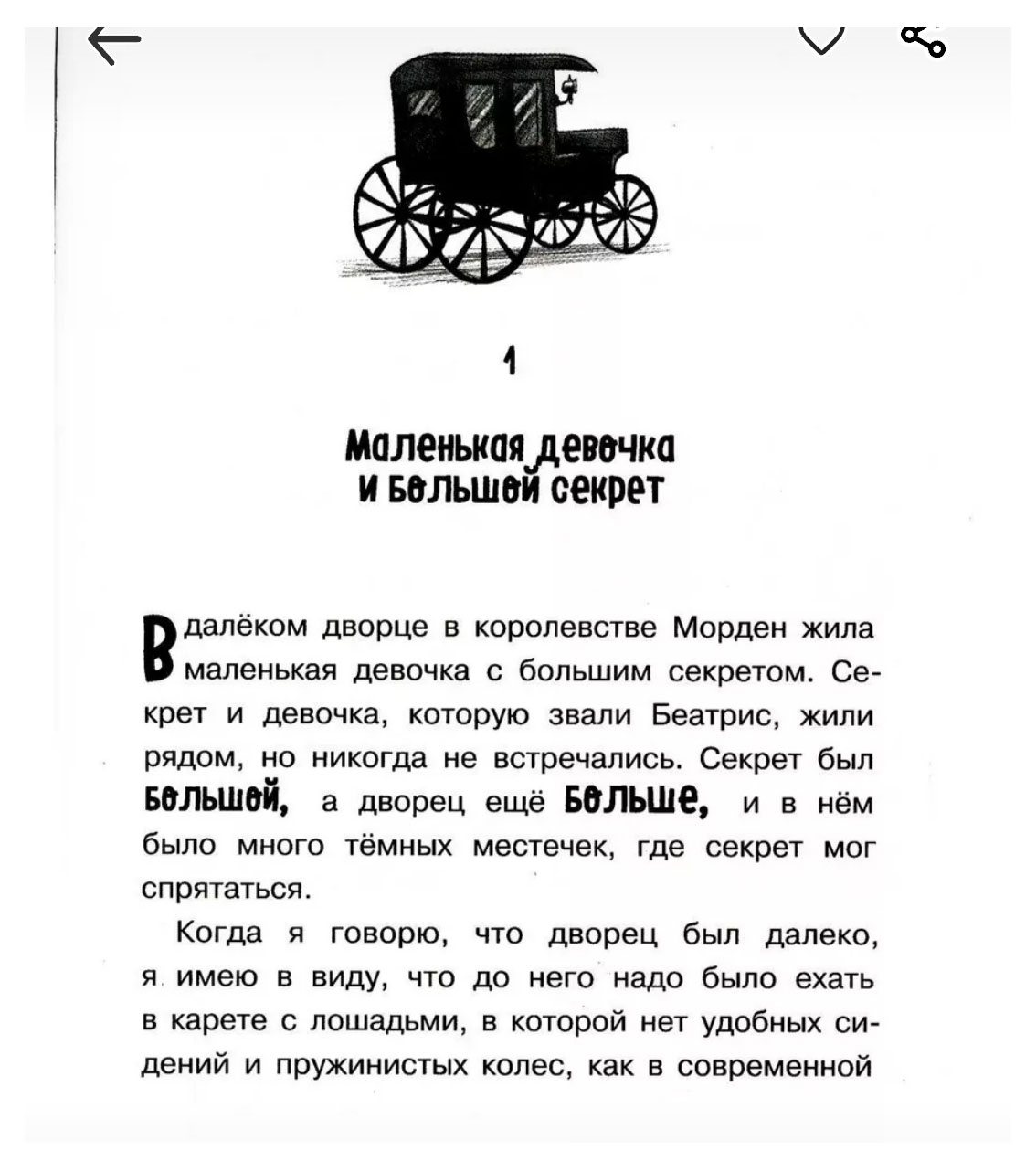 1

Маленькая девочка и большой секрет

В далёком дворце в королевстве Морден жила маленькая девочка с большим секретом. Секрет и девочка, которую звали Беатрис, жили рядом, но никогда не встречались. Секрет был большой, а дворец ещё больше, и в нём было много тёмных местечек, где секрет мог спрятаться.

Когда я говорю, что дворец был далеко, я имею в виду, что до него надо было ехать в карете с лошадьми, в которой нет удобных сидений и пружинистых колес, как в современной